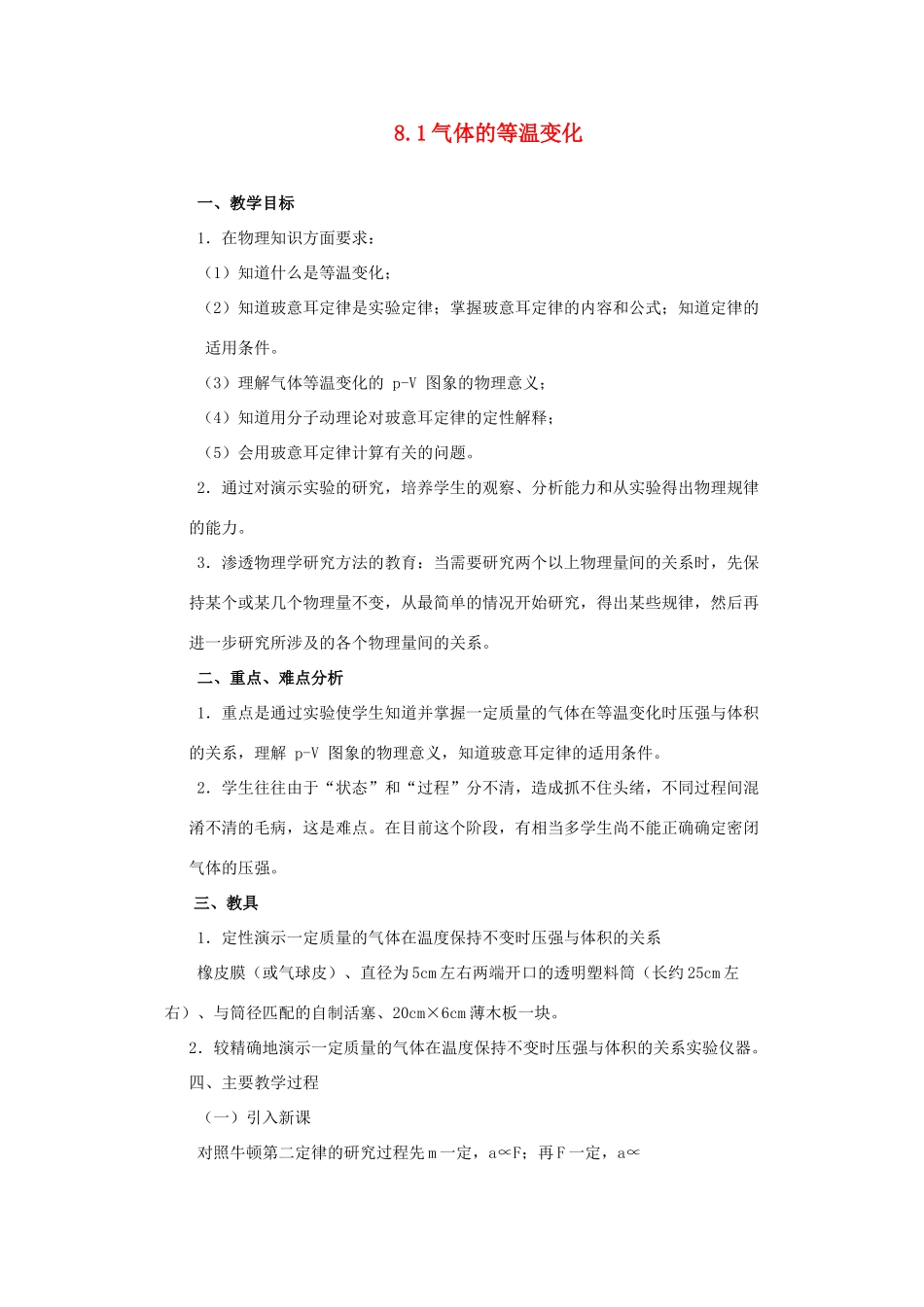 8.1气体的等温变化

一、教学目标

1．在物理知识方面要求：

（1）知道什么是等温变化；

（2）知道玻意耳定律是实验定律；掌握玻意耳定律的内容和公式；知道定律的适用条件。

（3）理解气体等温变化的 p-V 图象的物理意义；

（4）知道用分子动理论对玻意耳定律的定性解释；

（5）会用玻意耳定律计算有关的问题。

2．通过对演示实验的研究，培养学生的观察、分析能力和从实验得出物理规律的能力。

3．渗透物理学研究方法的教育：当需要研究两个以上物理量间的关系时，先保持某个或某几个物理量不变，从最简单的情况开始研究，得出某些规律，然后再进一步研究所涉及的各个物理量间的关系。

二、重点、难点分析

1．重点是通过实验使学生知道并掌握一定质量的气体在等温变化时压强与体积的关系，理解 p-V 图象的物理意义，知道玻意耳定律的适用条件。

2．学生往往由于“状态”和“过程”分不清，造成抓不住头绪，不同过程间混淆不清的毛病，这是难点。在目前这个阶段，有相当多学生尚不能正确确定密闭气体的压强。

三、教具

1．定性演示一定质量的气体在温度保持不变时压强与体积的关系

橡皮膜（或气球皮）、直径为5cm左右两端开口的透明塑料筒（长约25cm左右）、与筒径匹配的自制活塞、20cm×6cm薄木板一块。

2．较精确地演示一定质量的气体在温度保持不变时压强与体积的关系实验仪器。

四、主要教学过程

（一）引入新课

对照牛顿第二定律的研究过程先m一定，a∝F；再F一定，a∝